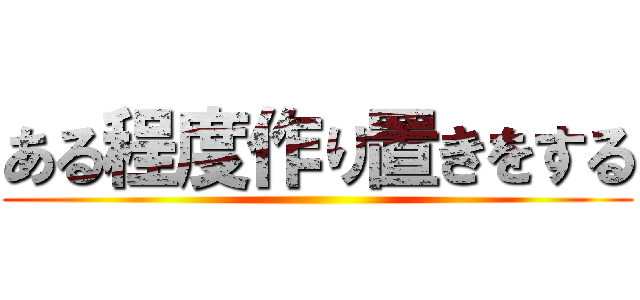 ある程度作り置きをする